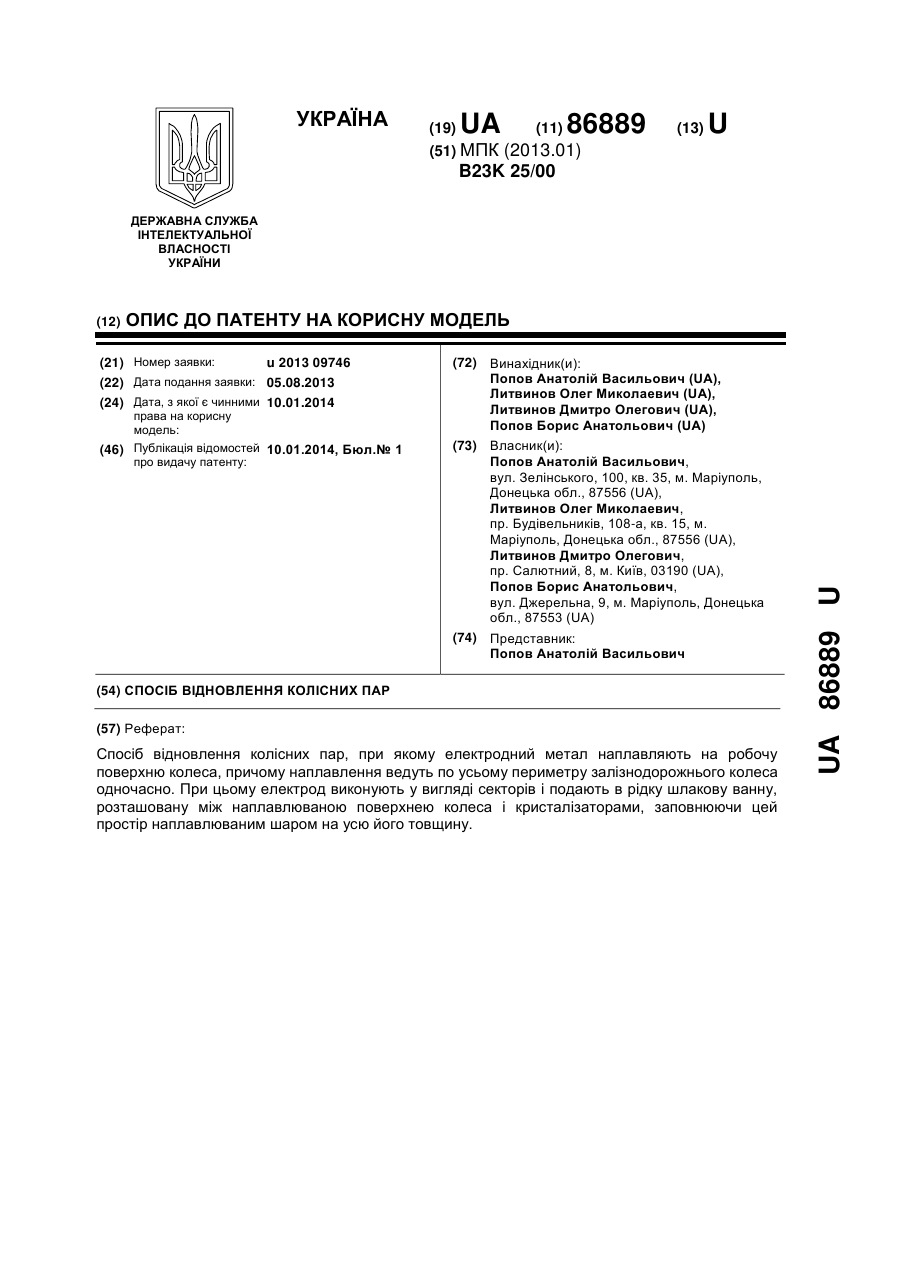 УКРАЇНА

(19) UA (11) 86889 (13) U

(51) МПК (2013.01)
B23K 25/00

ДЕРЖАВНА СЛУЖБА ІНТЕЛЕКТУАЛЬНОЇ ВЛАСНОСТІ УКРАЇНИ

(12) ОПИС ДО ПАТЕНТУ НА КОРИСНУ МОДЕЛЬ

(21) Номер заявки: u 2013 09746
(22) Дата подання заявки: 05.08.2013
(24) Дата, з якої є чинними права на корисну модель: 10.01.2014
(46) Публікація відомостей про видачу патенту: 10.01.2014, Бюл.№ 1

(72) Винахідник(и):
Попов Анатолій Васильович (UA),
Литвинов Олег Миколаевич (UA),
Литвинов Дмитро Олегович (UA),
Попов Борис Анатольович (UA)

(73) Власник(и):
Попов Анатолій Васильович, вул. Зелінського, 100, кв. 35, м. Маріуполь, Донецька обл., 87556 (UA),
Литвинов Олег Миколаевич, пр. Будівельників, 108-а, кв. 15, м. Маріуполь, Донецька обл., 87556 (UA),
Литвинов Дмитро Олегович, пр. Салютний, 8, м. Київ, 03190 (UA),
Попов Борис Анатольович, вул. Джерельна, 9, м. Маріуполь, Донецька обл., 87553 (UA)

(74) Представник:
Попов Анатолій Васильович

(54) СПОСІБ ВІДНОВЛЕННЯ КОЛІСНИХ ПАР

(57) Реферат:

Спосіб відновлення колісних пар, при якому електродний метал наплавляють на робочу поверхню колеса, причому наплавлення ведуть по усьому периметру залізнодорожнього колеса одночасно. При цьому електрод виконують у вигляді секторів і подають в рідку шлакову ванну, розташовану між наплавлюваною поверхнею колеса і кристалізаторами, заповнюючи цей простір наплавлюваним шаром на усю його товщину.

UA 86889 U